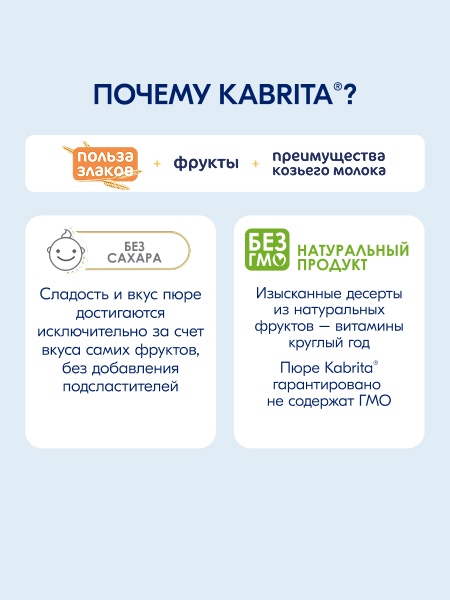 ПОЧЕМУ KABRITA®?

польза злаков + фрукты + преимущества козьего молока

БЕЗ САХАРА

Сладость и вкус пюре достигаются исключительно за счет вкуса самих фруктов, без добавления подсластителей

БЕЗ ГМО НАТУРАЛЬНЫЙ ПРОДУКТ

Изысканные десерты из натуральных фруктов — витамины круглый год

Пюре Kabrita® гарантировано не содержат ГМО